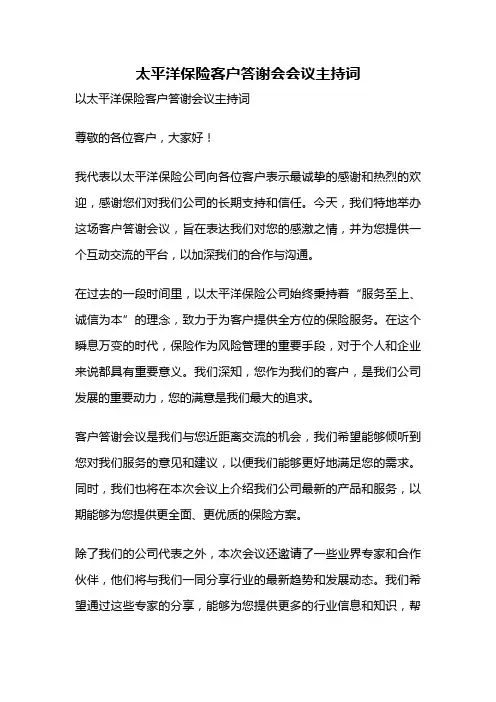 太平洋保险客户答谢会会议主持词

以太平洋保险客户答谢会议主持词

尊敬的各位客户，大家好！

我代表以太平洋保险公司向各位客户表示最诚挚的感谢和热烈的欢迎，感谢您们对我们公司的长期支持和信任。今天，我们特地举办这场客户答谢会议，旨在表达我们对您的感激之情，并为您提供一个互动交流的平台，以加深我们的合作与沟通。

在过去的一段时间里，以太平洋保险公司始终秉持着“服务至上、诚信为本”的理念，致力于为客户提供全方位的保险服务。在这个瞬息万变的时代，保险作为风险管理的重要手段，对于个人和企业来说都具有重要意义。我们深知，您作为我们的客户，是我们公司发展的重要动力，您的满意是我们最大的追求。

客户答谢会议是我们与您近距离交流的机会，我们希望能够倾听到您对我们服务的意见和建议，以便我们能够更好地满足您的需求。同时，我们也将在本次会议上介绍我们公司最新的产品和服务，以期能够为您提供更全面、更优质的保险方案。

除了我们的公司代表之外，本次会议还邀请了一些业界专家和合作伙伴，他们将与我们一同分享行业的最新趋势和发展动态。我们希望通过这些专家的分享，能够为您提供更多的行业信息和知识，帮